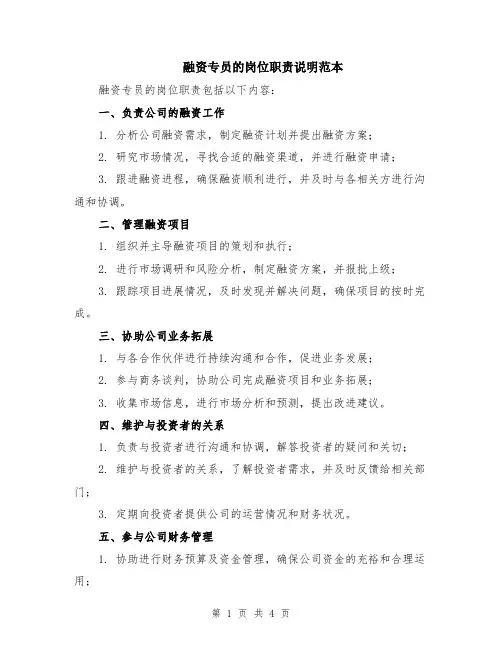 融资专员的岗位职责说明范本

融资专员的岗位职责包括以下内容：

一、负责公司的融资工作

1. 分析公司融资需求，制定融资计划并提出融资方案；

2. 研究市场情况，寻找合适的融资渠道，并进行融资申请；

3. 跟进融资进程，确保融资顺利进行，并及时与各相关方进行沟通和协调。

二、管理融资项目

1. 组织并主导融资项目的策划和执行；

2. 进行市场调研和风险分析，制定融资方案，并报批上级；

3. 跟踪项目进展情况，及时发现并解决问题，确保项目的按时完成。

三、协助公司业务拓展

1. 与各合作伙伴进行持续沟通和合作，促进业务发展；

2. 参与商务谈判，协助公司完成融资项目和业务拓展；

3. 收集市场信息，进行市场分析和预测，提出改进建议。

四、维护与投资者的关系

1. 负责与投资者进行沟通和协调，解答投资者的疑问和关切；

2. 维护与投资者的关系，了解投资者需求，并及时反馈给相关部门；

3. 定期向投资者提供公司的运营情况和财务状况。

五、参与公司财务管理

1. 协助进行财务预算及资金管理，确保公司资金的充裕和合理运用；

第 1 页 共 4 页